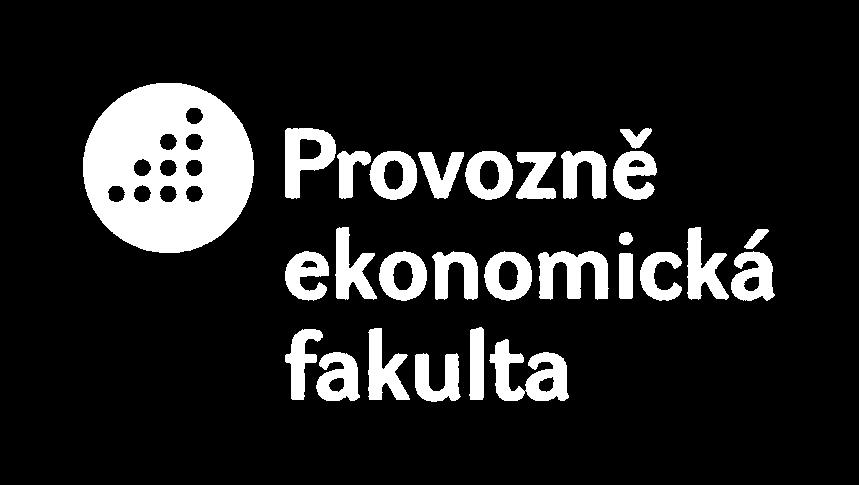 Provozně
ekonomická
fakulta